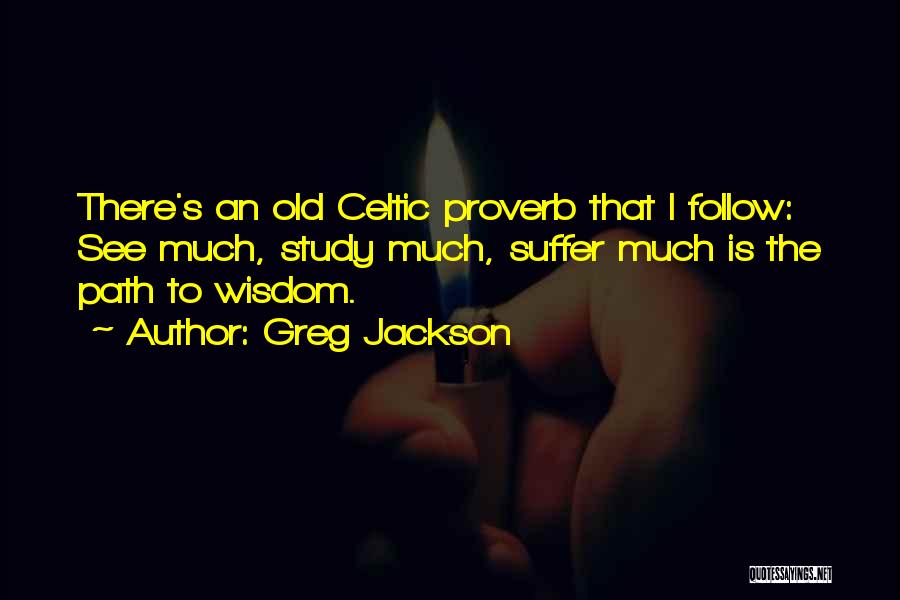 There's an old Celtic proverb that I follow: See much, study much, suffer much is the path to wisdom.

~ Author: Greg Jackson

QUOTESSAYINGS.NET